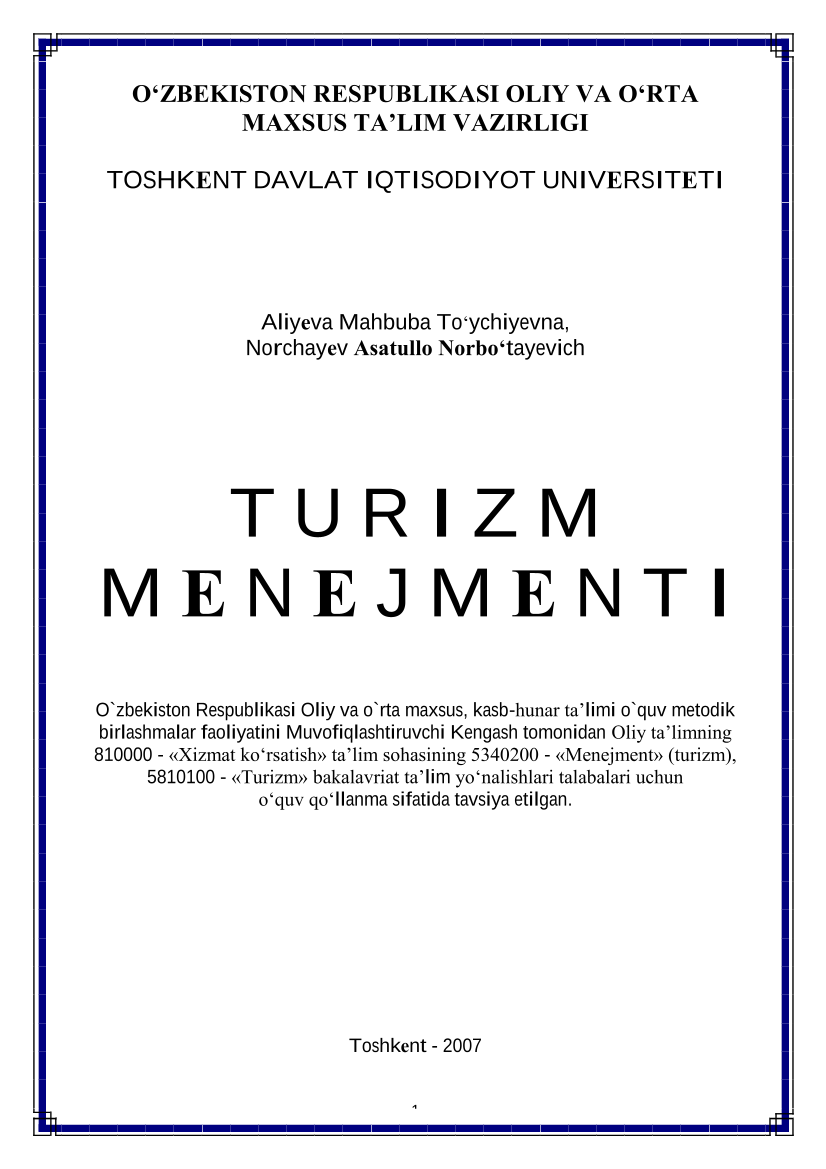 O‘ZBEKISTON RESPUBLIKASI OLIY VA O‘RTA MAXSUS TA’LIM VAZIRLIGI

TOSHKENT DAVLAT IQTISODIYOT UNIVERSITETI

Aliyeva Mahbuba To‘ychiyevna,
Norchayev Asatullo Norbo‘tayevich

TURIZM
MENEJMENTI

O`zbekiston Respublikasi Oliy va o`rta maxsus, kasb-hunar ta’limi o`quv metodik birlashmalar faoliyatini Muvofiqlashtiruvchi Kengash tomonidan Oliy ta’limning 810000 - «Xizmat ko‘rsatish» ta’lim sohasining 5340200 - «Menejment» (turizm), 5810100 - «Turizm» bakalavriat ta’lim yo‘nalishlari talabalari uchun o‘quv qo‘llanma sifatida tavsiya etilgan.

Toshkent - 2007

1